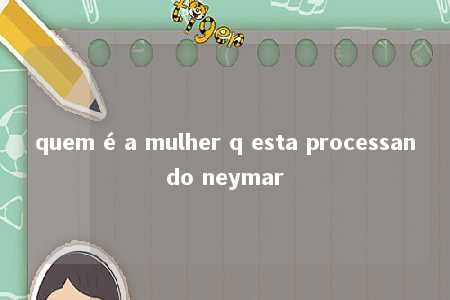 tiger

quem é a mulher q esta processando neymar